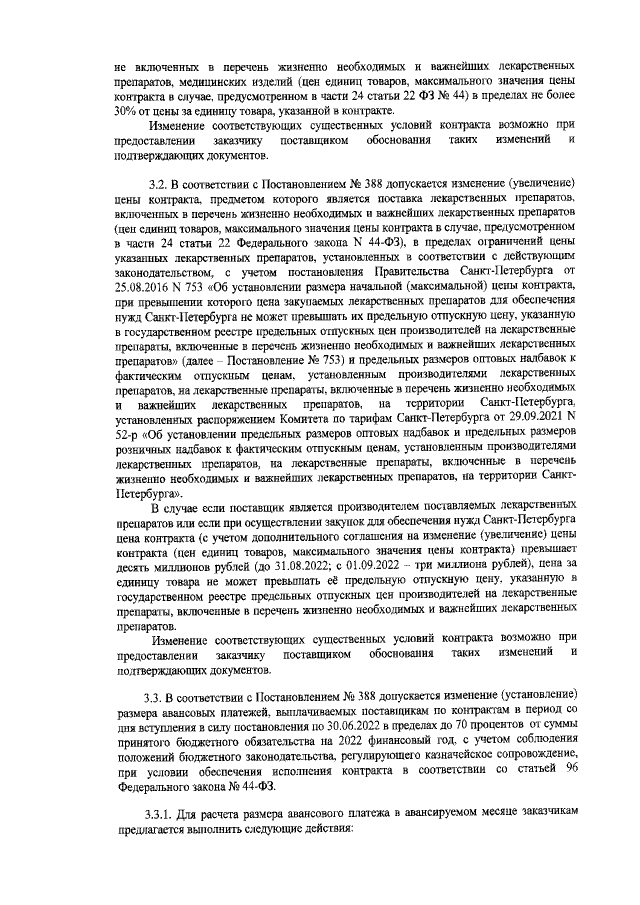 не включенных в перечень жизненно необходимых и важнейших лекарственных препаратов, медицинских изделий (цен единиц товаров, максимального значения цены контракта в случае, предусмотренном в части 24 статьи 22 ФЗ № 44) в пределах не более 30% от цены за единицу товара, указанной в контракте.

Изменение соответствующих существенных условий контракта возможно при предоставлении заказчику поставщиком обоснования таких изменений и подтверждающих документов.

3.2. В соответствии с Постановлением № 388 допускается изменение (увеличение) цены контракта, предметом которого является поставка лекарственных препаратов, включенных в перечень жизненно необходимых и важнейших лекарственных препаратов (цен единиц товаров, максимального значения цены контракта в случае, предусмотренном в части 24 статьи 22 Федерального закона N 44-ФЗ), в пределах ограничений цены указанных лекарственных препаратов, установленных в соответствии с действующим законодательством, с учетом постановления Правительства Санкт-Петербурга от 25.08.2016 N 753 «Об установлении размера начальной (максимальной) цены контракта, при превышении которого цена закупаемых лекарственных препаратов для обеспечения нужд Санкт-Петербурга не может превышать их предельную отпускную цену, указанную в государственном реестре предельных отпускных цен производителей на лекарственные препараты, включенные в перечень жизненно необходимых и важнейших лекарственных препаратов» (далее – Постановление № 753) и предельных размеров оптовых надбавок к фактическим отпускным ценам, установленным производителями лекарственных препаратов, на лекарственные препараты, включенные в перечень жизненно необходимых и важнейших лекарственных препаратов, на территории Санкт-Петербурга, установленных распоряжением Комитета по тарифам Санкт-Петербурга от 29.09.2021 N 52-р «Об установлении предельных размеров оптовых надбавок и предельных размеров розничных надбавок к фактическим отпускным ценам, установленным производителями лекарственных препаратов, на лекарственные препараты, включенные в перечень жизненно необходимых и важнейших лекарственных препаратов, на территории Санкт-Петербурга».

В случае если поставщик является производителем поставляемых лекарственных препаратов или если при осуществлении закупок для обеспечения нужд Санкт-Петербурга цена контракта (с учетом дополнительного соглашения на изменение (увеличение) цены контракта (цен единиц товаров, максимального значения цены контракта) превышает десять миллионов рублей (до 31.08.2022; с 01.09.2022 – три миллиона рублей), цена за единицу товара не может превышать её предельную отпускную цену, указанную в государственном реестре предельных отпускных цен производителей на лекарственные препараты, включенные в перечень жизненно необходимых и важнейших лекарственных препаратов.

Изменение соответствующих существенных условий контракта возможно при предоставлении заказчику поставщиком обоснования таких изменений и подтверждающих документов.

3.3. В соответствии с Постановлением № 388 допускается изменение (установление) размера авансовых платежей, выплачиваемых поставщикам по контрактам в период со дня вступления в силу постановления по 30.06.2022 в пределах до 70 процентов от суммы принятого бюджетного обязательства на 2022 финансовый год, с учетом соблюдения положений бюджетного законодательства, регулирующего казначейское сопровождение, при условии обеспечения исполнения контракта в соответствии со статьей 96 Федерального закона № 44-ФЗ.

3.3.1. Для расчета размера авансового платежа в авансируемом месяце заказчикам предлагается выполнить следующие действия: